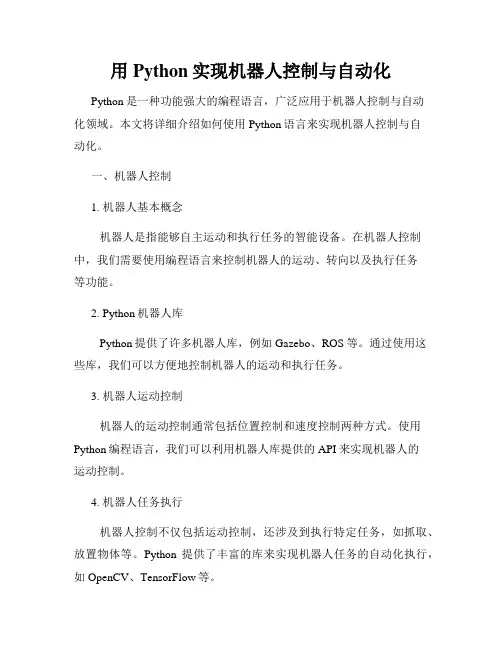 用 Python 实现机器人控制与自动化

Python 是一种功能强大的编程语言，广泛应用于机器人控制与自动化领域。本文将详细介绍如何使用 Python 语言来实现机器人控制与自动化。

一、机器人控制

1. 机器人基本概念

机器人是指能够自主运动和执行任务的智能设备。在机器人控制中，我们需要使用编程语言来控制机器人的运动、转向以及执行任务等功能。

2. Python 机器人库

Python 提供了许多机器人库，例如 Gazebo、ROS 等。通过使用这些库，我们可以方便地控制机器人的运动和执行任务。

3. 机器人运动控制

机器人的运动控制通常包括位置控制和速度控制两种方式。使用 Python 编程语言，我们可以利用机器人库提供的 API 来实现机器人的运动控制。

4. 机器人任务执行

机器人控制不仅包括运动控制，还涉及到执行特定任务，如抓取、放置物体等。Python 提供了丰富的库来实现机器人任务的自动化执行，如 OpenCV、TensorFlow 等。